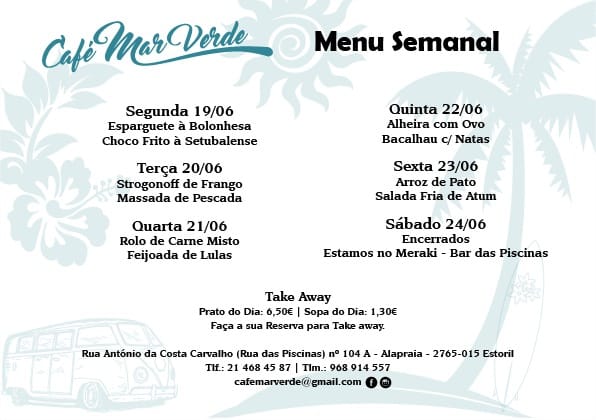 Café Mar Verde

Menu Semanal

Segunda 19/06
Esparguete à Bolonhesa
Choco Frito à Setubalense

Terça 20/06
Strogonoff de Frango
Massada de Pescada

Quarta 21/06
Rolo de Carne Misto
Feijoada de Lulas

Quinta 22/06
Alheira com Ovo
Bacalhau c/ Natas

Sexta 23/06
Arroz de Pato
Salada Fria de Atum

Sábado 24/06
Encerrados
Estamos no Meraki - Bar das Piscinas

Take Away
Prato do Dia: 6,50€ | Sopa do Dia: 1,30€
Faça a sua Reserva para Take away.

Rua António da Costa Carvalho (Rua das Piscinas) nº 104 A - Alapraia - 2765-015 Estoril
Tlf.: 21 468 45 87 | Tlm.: 968 914 557
cafemarverde@gmail.com